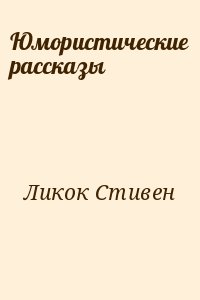 Юмористические рассказы

Ликок Стивен